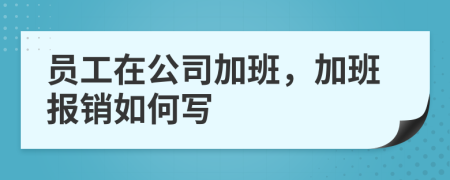 员工在公司加班，加班报销如何写